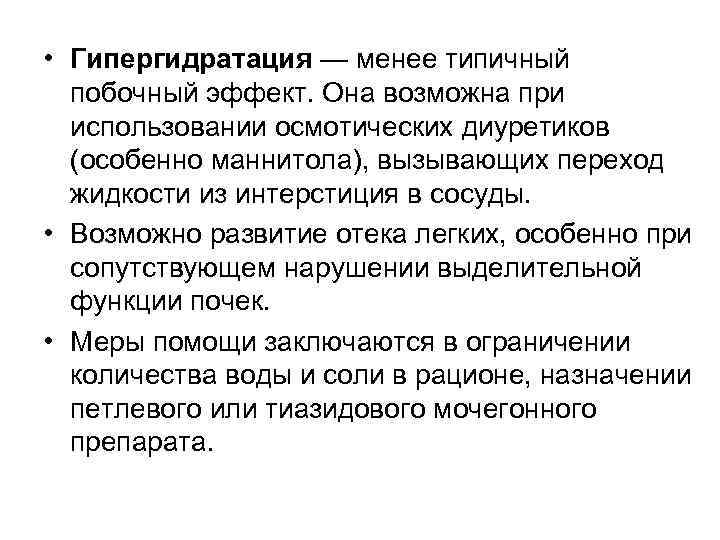 • Гипергидратация — менее типичный побочный эффект. Она возможна при использовании осмотических диуретиков (особенно маннитола), вызывающих переход жидкости из интерстиция в сосуды.
• Возможно развитие отека легких, особенно при сопутствующем нарушении выделительной функции почек.
• Меры помощи заключаются в ограничении количества воды и соли в рационе, назначении петлевого или тиазидового мочегонного препарата.